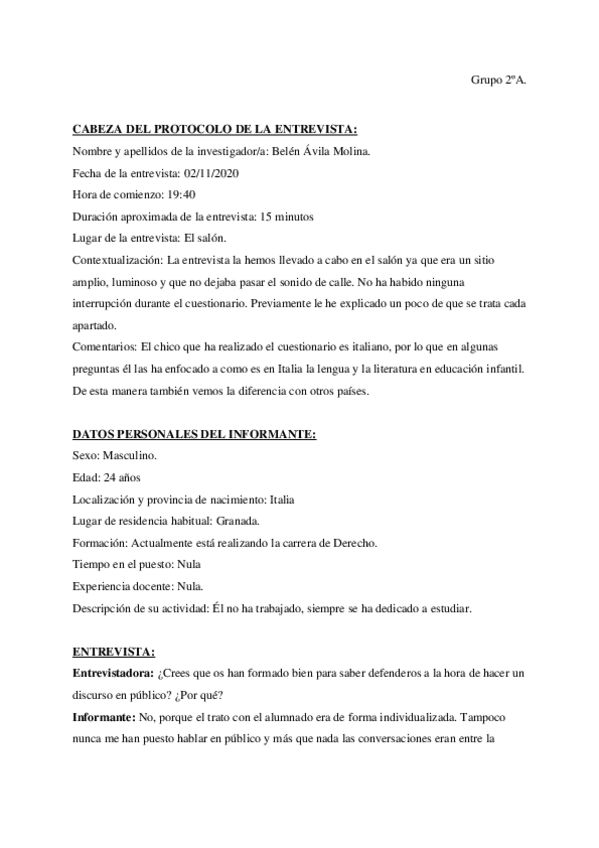 Grupo 2ºA.

CABEZA DEL PROTOCOLO DE LA ENTREVISTA:

Nombre y apellidos de la investigador/a: Belén Ávila Molina.

Fecha de la entrevista: 02/11/2020

Hora de comienzo: 19:40

Duración aproximada de la entrevista: 15 minutos

Lugar de la entrevista: El salón.

Contextualización: La entrevista la hemos llevado a cabo en el salón ya que era un sitio amplio, luminoso y que no dejaba pasar el sonido de calle. No ha habido ninguna interrupción durante el cuestionario. Previamente le he explicado un poco de que se trata cada apartado.

Comentarios: El chico que ha realizado el cuestionario es italiano, por lo que en algunas preguntas él las ha enfocado a como es en Italia la lengua y la literatura en educación infantil. De esta manera también vemos la diferencia con otros países.

DATOS PERSONALES DEL INFORMANTE:

Sexo: Masculino.

Edad: 24 años

Localización y provincia de nacimiento: Italia

Lugar de residencia habitual: Granada.

Formación: Actualmente está realizando la carrera de Derecho.

Tiempo en el puesto: Nula

Experiencia docente: Nula.

Descripción de su actividad: Él no ha trabajado, siempre se ha dedicado a estudiar.

ENTREVISTA:

Entrevistadora: ¿Crees que os han formado bien para saber defenderos a la hora de hacer un discurso en público? ¿Por qué?

Informante: No, porque el trato con el alumnado era de forma individualizada. Tampoco nunca me han puesto hablar en público y más que nada las conversaciones eran entre la